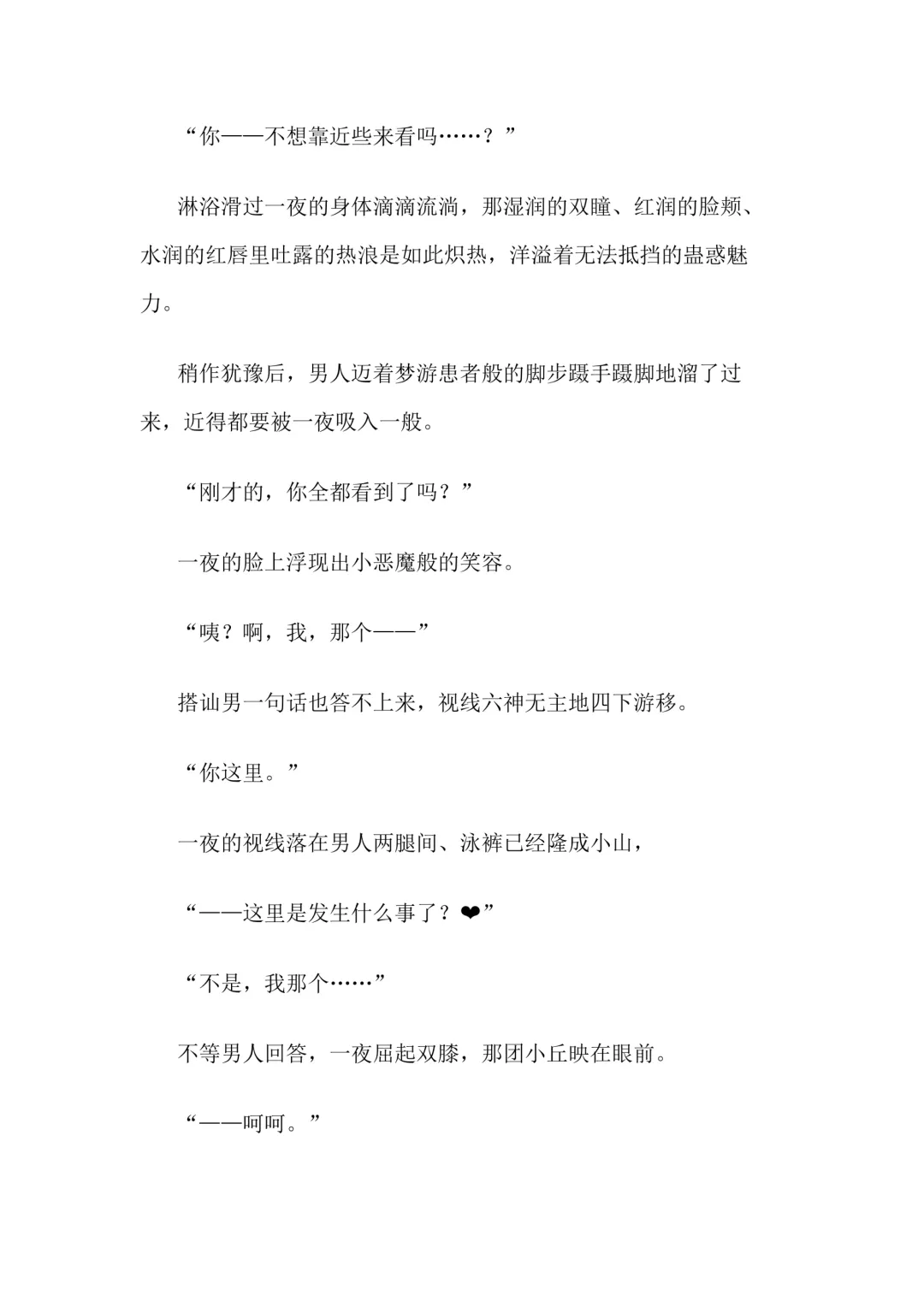 “你——不想靠近些来看吗……？”

淋浴滑过一夜的身体滴滴流淌，那湿润的双瞳、红润的脸颊、水润的红唇里吐露的热浪是如此炽热，洋溢着无法抵挡的蛊惑魅力。

稍作犹豫后，男人迈着梦游患者般的脚步蹑手蹑脚地溜了过来，近得都要被一夜吸入一般。

“刚才的，你全都看到了吗？”

一夜的脸上浮现出小恶魔般的笑容。

“咦？啊，我，那个——”

搭讪男一句话也答不上来，视线六神无主地四下游移。

“你这里。”

一夜的视线落在男人两腿间、泳裤已经隆成小山，

“——这里是发生什么事了？❤”

“不是，我那个……”

不等男人回答，一夜屈起双膝，那团小丘映在眼前。

“——呵呵。”